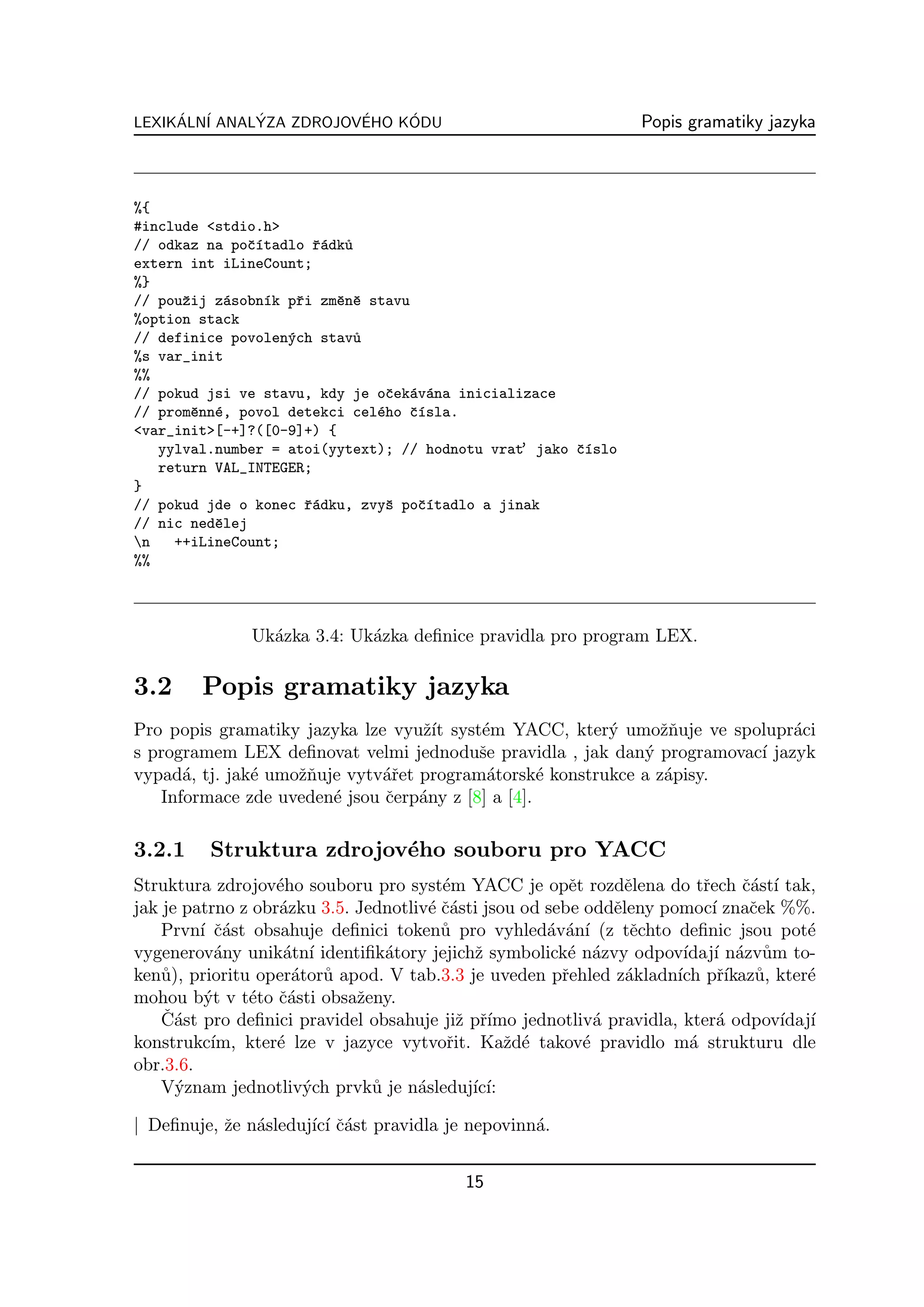 LEXIKÁLNÍ ANALÝZA ZDROJOVÉHO KÓDU Popis gramatiky jazyka

%{
#include <stdio.h>
// odkaz na počítadlo řádků
extern int iLineCount;
%}
// použij zásobník při změně stavu
%option stack
// definice povolených stavů
%s var_init
%%
// pokud jsi ve stavu, kdy je očekávána inicializace
// proměnné, povol detekci celého čísla.
<var_init>[-+]?([0-9]+) {
   yylval.number = atoi(yytext); // hodnotu vrať jako číslo
   return VAL_INTEGER;
}
// pokud jde o konec řádku, zvyš počítadlo a jinak
// nic nedělej
\n   ++iLineCount;
%%

Ukázka 3.4: Ukázka definice pravidla pro program LEX.

3.2 Popis gramatiky jazyka

Pro popis gramatiky jazyka lze využít systém YACC, který umožňuje ve spolupráci s programem LEX definovat velmi jednoduše pravidla , jak daný programovací jazyk vypadá, tj. jaké umožňuje vytvářet programátorské konstrukce a zápisy.

Informace zde uvedené jsou čerpány z [8] a [4].

3.2.1 Struktura zdrojového souboru pro YACC

Struktura zdrojového souboru pro systém YACC je opět rozdělena do třech částí tak, jak je patrno z obrázku 3.5. Jednotlivé části jsou od sebe odděleny pomocí značek %%.

První část obsahuje definici tokenů pro vyhledávání (z těchto definic jsou poté vygenerovány unikátní identifikátory jejichž symbolické názvy odpovídají názvům tokenů), prioritu operátorů apod. V tab.3.3 je uveden přehled základních příkazů, které mohou být v této části obsaženy.

Část pro definici pravidel obsahuje již přímo jednotlivá pravidla, která odpovídají konstrukcím, které lze v jazyce vytvořit. Každé takové pravidlo má strukturu dle obr.3.6.

Význam jednotlivých prvků je následující:

| Definuje, že následující část pravidla je nepovinná.

15